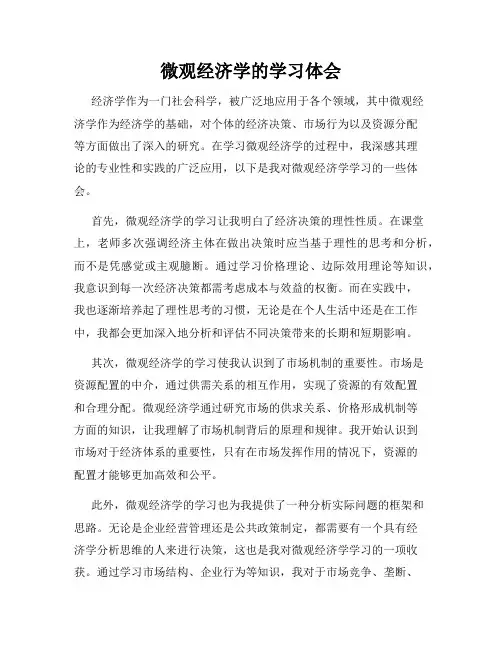 微观经济学的学习体会

经济学作为一门社会科学，被广泛地应用于各个领域，其中微观经济学作为经济学的基础，对个体的经济决策、市场行为以及资源分配等方面做出了深入的研究。在学习微观经济学的过程中，我深感其理论的专业性和实践的广泛应用，以下是我对微观经济学学习的一些体会。

首先，微观经济学的学习让我明白了经济决策的理性性质。在课堂上，老师多次强调经济主体在做出决策时应当基于理性的思考和分析，而不是凭感觉或主观臆断。通过学习价格理论、边际效用理论等知识，我意识到每一次经济决策都需考虑成本与效益的权衡。而在实践中，我也逐渐培养起了理性思考的习惯，无论是在个人生活中还是在工作中，我都会更加深入地分析和评估不同决策带来的长期和短期影响。

其次，微观经济学的学习使我认识到了市场机制的重要性。市场是资源配置的中介，通过供需关系的相互作用，实现了资源的有效配置和合理分配。微观经济学通过研究市场的供求关系、价格形成机制等方面的知识，让我理解了市场机制背后的原理和规律。我开始认识到市场对于经济体系的重要性，只有在市场发挥作用的情况下，资源的配置才能够更加高效和公平。

此外，微观经济学的学习也为我提供了一种分析实际问题的框架和思路。无论是企业经营管理还是公共政策制定，都需要有一个具有经济学分析思维的人来进行决策，这也是我对微观经济学学习的一项收获。通过学习市场结构、企业行为等知识，我对于市场竞争、垄断、